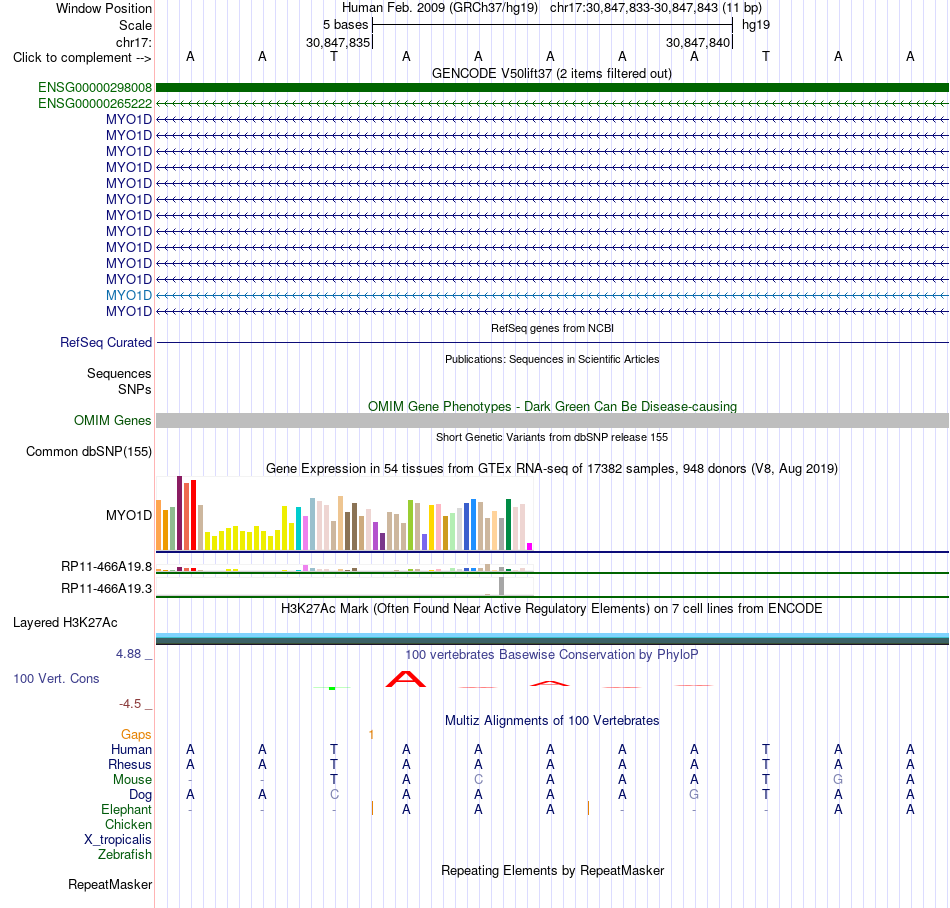 Window Position Human Feb. 2009 (GRCh37/hg19) chr17:30,847,833-30,847,843 (11 bp)
Scale 5 bases hg19
chr17: 30,847,835 30,847,840
Click to complement --> A A T A A A A A T A A

GENCODE V50lift37 (2 items filtered out)
ENSG00000298008
ENSG00000265222
MYO1D
MYO1D
MYO1D
MYO1D
MYO1D
MYO1D
MYO1D
MYO1D
MYO1D
MYO1D
MYO1D
MYO1D
MYO1D

RefSeq genes from NCBI
RefSeq Curated

Publications: Sequences in Scientific Articles
Sequences
SNPs

OMIM Gene Phenotypes - Dark Green Can Be Disease-causing
OMIM Genes

Short Genetic Variants from dbSNP release 155
Common dbSNP(155)

Gene Expression in 54 tissues from GTEx RNA-seq of 17382 samples, 948 donors (V8, Aug 2019)
MYO1D
RP11-466A19.8
RP11-466A19.3

H3K27Ac Mark (Often Found Near Active Regulatory Elements) on 7 cell lines from ENCODE
Layered H3K27Ac

4.88 _ 100 vertebrates Basewise Conservation by PhyloP
100 Vert. Cons
-4.5 _

Multiz Alignments of 100 Vertebrates
Gaps 1
Human A A T A A A A A T A A
Rhesus A A T A A A A A T A A
Mouse - - T A C A A A T G A
Dog A A C A A A A G T A A
Elephant - - - A A A - - - A A
Chicken
X_tropicalis
Zebrafish

Repeating Elements by RepeatMasker
RepeatMasker